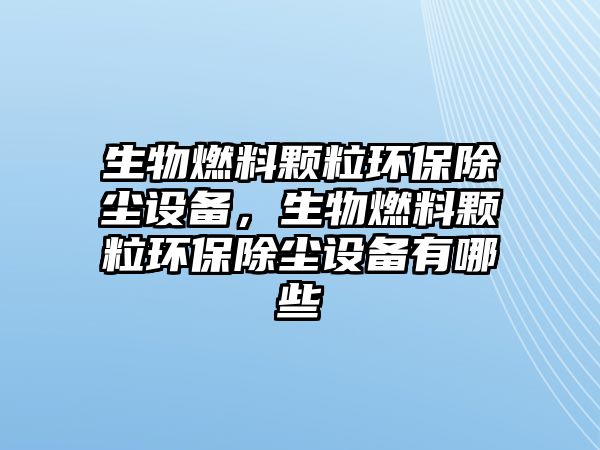 生物燃料颗粒环保除尘设备，生物燃料颗粒环保除尘设备有哪些